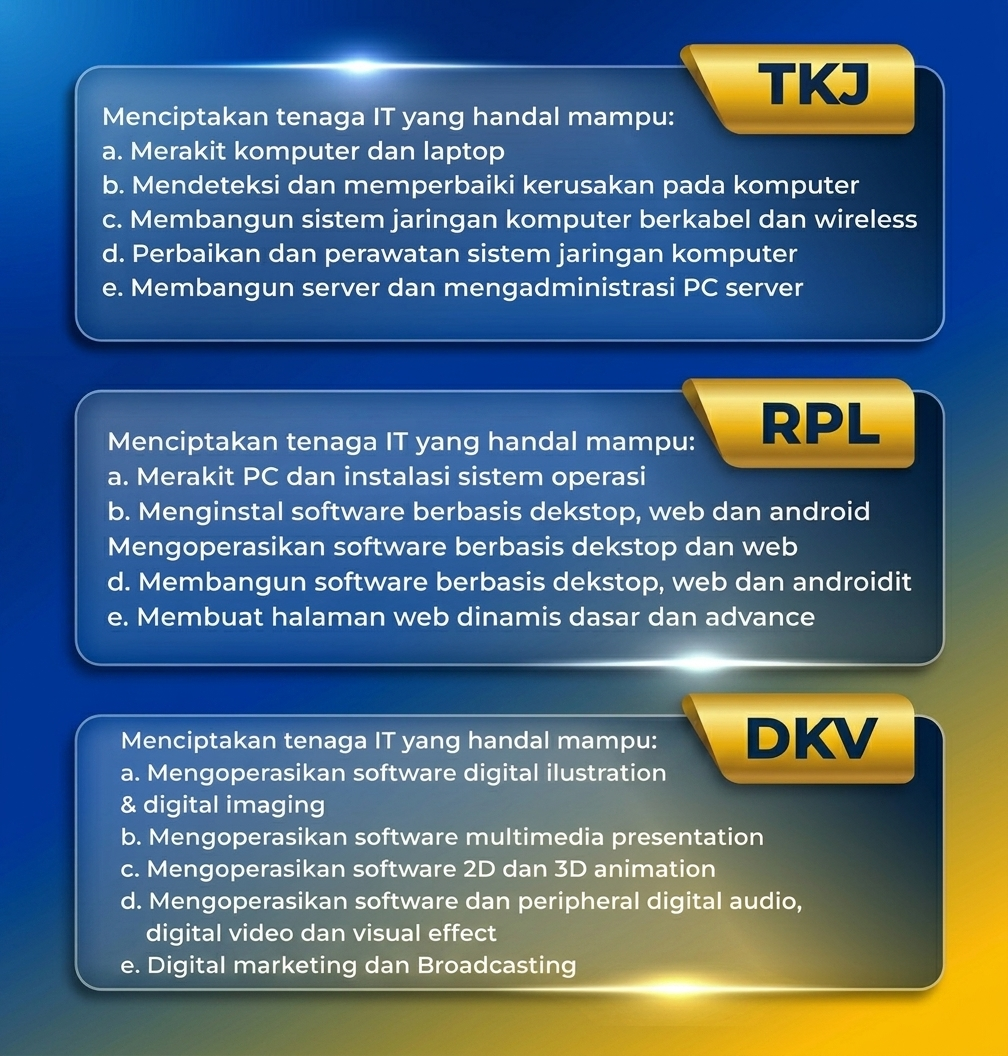 TKJ

Menciptakan tenaga IT yang handal mampu:
a. Merakit komputer dan laptop
b. Mendeteksi dan memperbaiki kerusakan pada komputer
c. Membangun sistem jaringan komputer berkabel dan wireless
d. Perbaikan dan perawatan sistem jaringan komputer
e. Membangun server dan mengadministrasi PC server

RPL

Menciptakan tenaga IT yang handal mampu:
a. Merakit PC dan instalasi sistem operasi
b. Menginstal software berbasis dekstop, web dan android
Mengoperasikan software berbasis dekstop dan web
d. Membangun software berbasis dekstop, web dan androidit
e. Membuat halaman web dinamis dasar dan advance

DKV

Menciptakan tenaga IT yang handal mampu:
a. Mengoperasikan software digital ilustration
& digital imaging
b. Mengoperasikan software multimedia presentation
c. Mengoperasikan software 2D dan 3D animation
d. Mengoperasikan software dan peripheral digital audio, digital video dan visual effect
e. Digital marketing dan Broadcasting